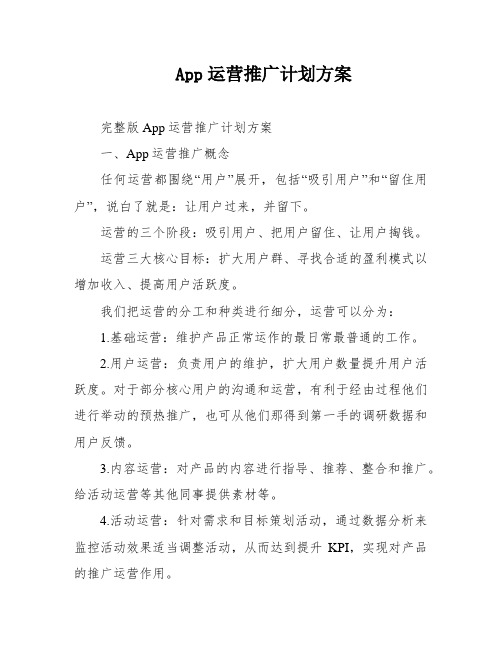 App 运营推广计划方案

完整版 App 运营推广计划方案

一、App 运营推广概念

任何运营都围绕“用户”展开，包括“吸引用户”和“留住用户”，说白了就是：让用户过来，并留下。

运营的三个阶段：吸引用户、把用户留住、让用户掏钱。

运营三大核心目标：扩大用户群、寻找合适的盈利模式以增加收入、提高用户活跃度。

我们把运营的分工和种类进行细分，运营可以分为：

1.基础运营：维护产品正常运作的最日常最普通的工作。

2.用户运营：负责用户的维护，扩大用户数量提升用户活跃度。对于部分核心用户的沟通和运营，有利于经由过程他们进行举动的预热推广，也可从他们那得到第一手的调研数据和用户反馈。

3.内容运营：对产品的内容进行指导、推荐、整合和推广。给活动运营等其他同事提供素材等。

4.活动运营：针对需求和目标策划活动，通过数据分析来监控活动效果适当调整活动，从而达到提升 KPI，实现对产品的推广运营作用。